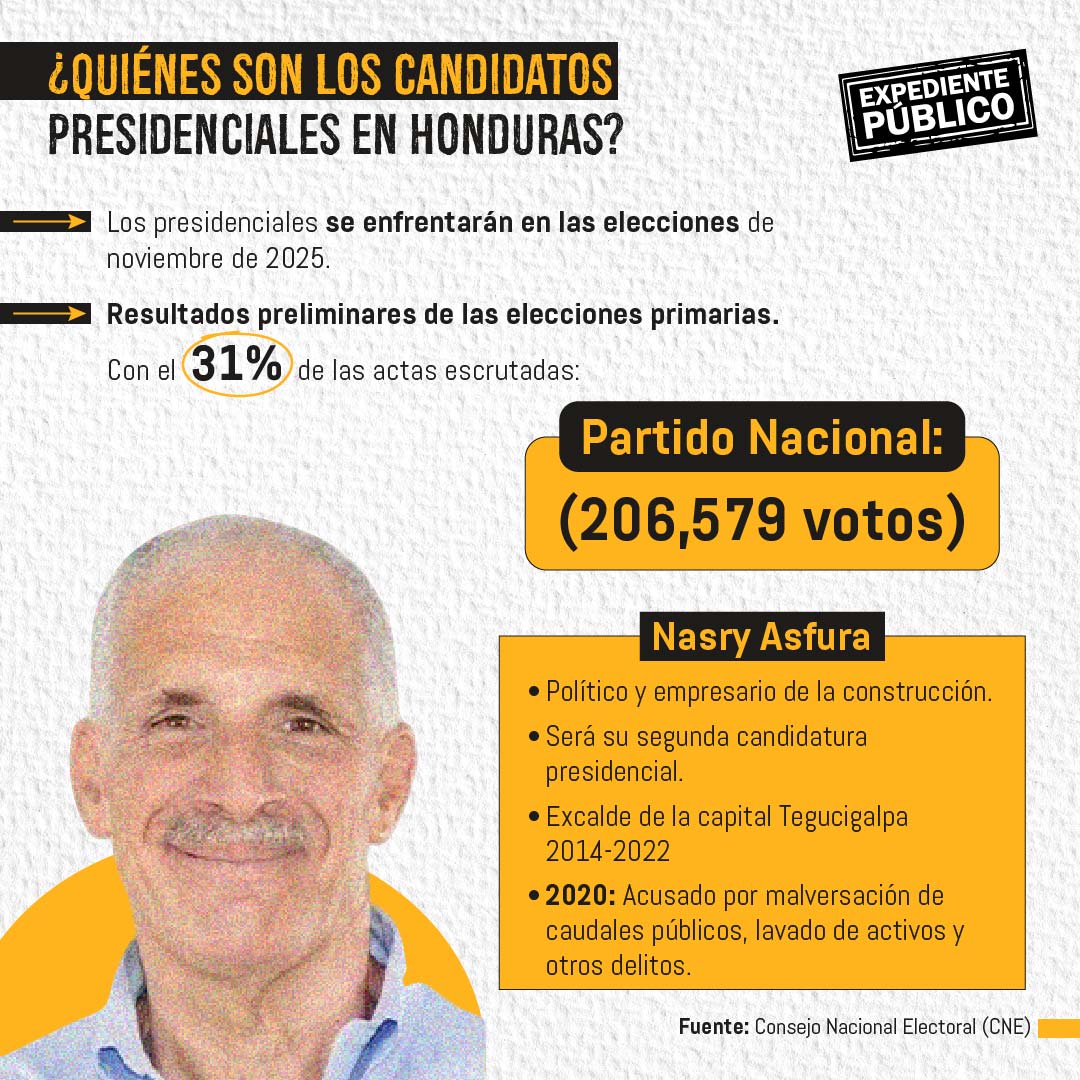 ¿QUIÉNES SON LOS CANDIDATOS PRESIDENCIALES EN HONDURAS?

EXPEDIENTE PÚBLICO

Los presidenciales se enfrentarán en las elecciones de noviembre de 2025.

Resultados preliminares de las elecciones primarias.

Con el 31% de las actas escrutadas:

Partido Nacional:
(206,579 votos)

Nasry Asfura

• Político y empresario de la construcción.
• Será su segunda candidatura presidencial.
• Excalde de la capital Tegucigalpa 2014-2022
• 2020: Acusado por malversación de caudales públicos, lavado de activos y otros delitos.

Fuente: Consejo Nacional Electoral (CNE)